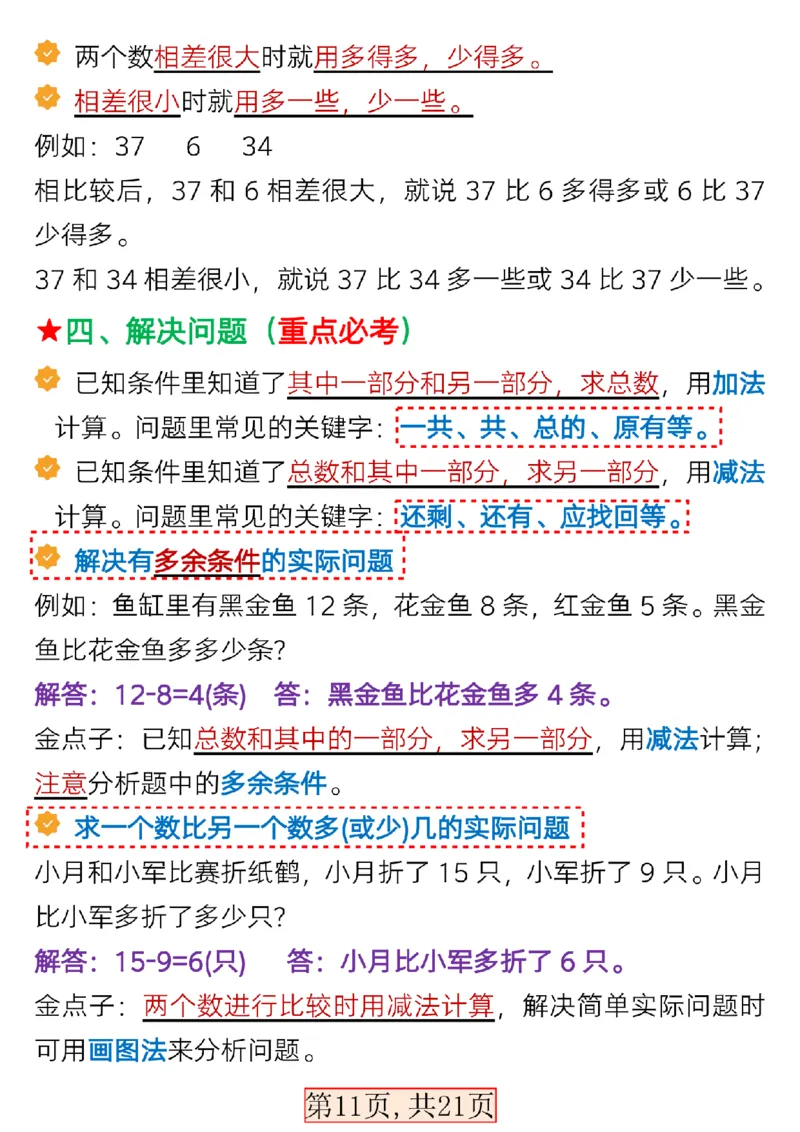 两个数相差很大时就用多得多，少得多。

相差很小时就用多一些，少一些。

例如：37　6　34

相比较后，37 和 6 相差很大，就说 37 比 6 多得多或 6 比 37 少得多。

37 和 34 相差很小，就说 37 比 34 多一些或 34 比 37 少一些。

★四、解决问题（重点必考）

已知条件里知道了其中一部分和另一部分，求总数，用加法计算。问题里常见的关键字：一共、共、总的、原有等。

已知条件里知道了总数和其中一部分，求另一部分，用减法计算。问题里常见的关键字：还剩、还有、应找回等。

解决有多余条件的实际问题

例如：鱼缸里有黑金鱼 12 条，花金鱼 8 条，红金鱼 5 条。黑金鱼比花金鱼多多少条?

解答：12-8=4(条)　答：黑金鱼比花金鱼多 4 条。

金点子：已知总数和其中的一部分，求另一部分，用减法计算；注意分析题中的多余条件。

求一个数比另一个数多(或少)几的实际问题

小月和小军比赛折纸鹤，小月折了 15 只，小军折了 9 只。小月比小军多折了多少只?

解答：15-9=6(只)　答：小月比小军多折了 6 只。

金点子：两个数进行比较时用减法计算，解决简单实际问题时可用画图法来分析问题。

第11页，共21页